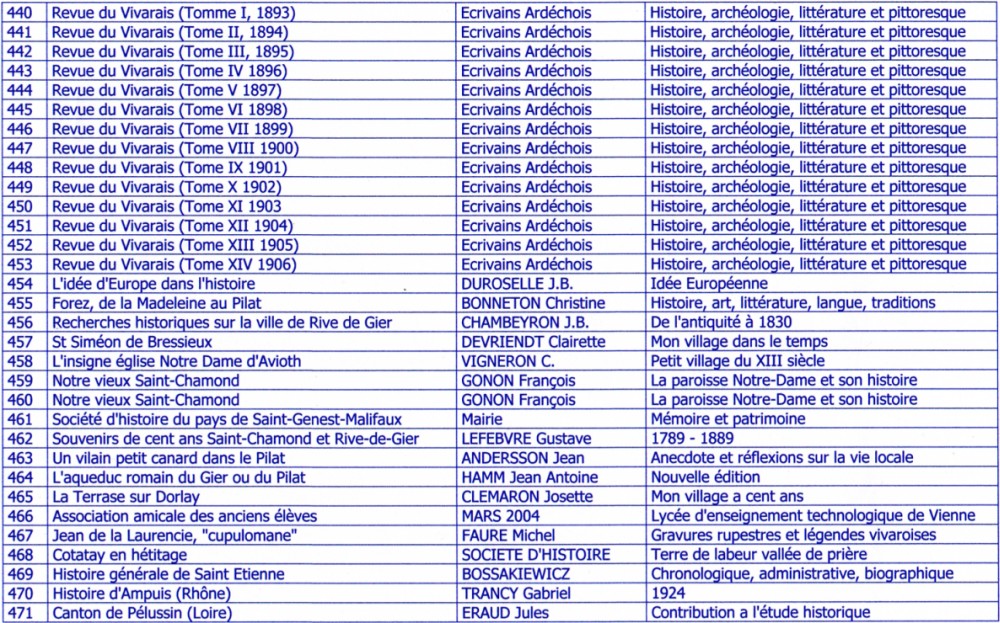 | 440 | Revue du Vivarais (Tomme I, 1893) | Ecrivains Ardéchois | Histoire, archéologie, littérature et pittoresque |
|---|---|---|---|
| 441 | Revue du Vivarais (Tome II, 1894) | Ecrivains Ardéchois | Histoire, archéologie, littérature et pittoresque |
| 442 | Revue du Vivarais (Tome III, 1895) | Ecrivains Ardéchois | Histoire, archéologie, littérature et pittoresque |
| 443 | Revue du Vivarais (Tome IV 1896) | Ecrivains Ardéchois | Histoire, archéologie, littérature et pittoresque |
| 444 | Revue du Vivarais (Tome V 1897) | Ecrivains Ardéchois | Histoire, archéologie, littérature et pittoresque |
| 445 | Revue du Vivarais (Tome VI 1898) | Ecrivains Ardéchois | Histoire, archéologie, littérature et pittoresque |
| 446 | Revue du Vivarais (Tome VII 1899) | Ecrivains Ardéchois | Histoire, archéologie, littérature et pittoresque |
| 447 | Revue du Vivarais (Tome VIII 1900) | Ecrivains Ardéchois | Histoire, archéologie, littérature et pittoresque |
| 448 | Revue du Vivarais (Tome IX 1901) | Ecrivains Ardéchois | Histoire, archéologie, littérature et pittoresque |
| 449 | Revue du Vivarais (Tome X 1902) | Ecrivains Ardéchois | Histoire, archéologie, littérature et pittoresque |
| 450 | Revue du Vivarais (Tome XI 1903 | Ecrivains Ardéchois | Histoire, archéologie, littérature et pittoresque |
| 451 | Revue du Vivarais (Tome XII 1904) | Ecrivains Ardéchois | Histoire, archéologie, littérature et pittoresque |
| 452 | Revue du Vivarais (Tome XIII 1905) | Ecrivains Ardéchois | Histoire, archéologie, littérature et pittoresque |
| 453 | Revue du Vivarais (Tome XIV 1906) | Ecrivains Ardéchois | Histoire, archéologie, littérature et pittoresque |
| 454 | L'idée d'Europe dans l'histoire | DUROSELLE J.B. | Idée Européenne |
| 455 | Forez, de la Madeleine au Pilat | BONNETON Christine | Histoire, art, littérature, langue, traditions |
| 456 | Recherches historiques sur la ville de Rive de Gier | CHAMBEYRON J.B. | De l'antiquité à 1830 |
| 457 | St Siméon de Bressieux | DEVRIENDT Clairette | Mon village dans le temps |
| 458 | L'insigne église Notre Dame d'Avioth | VIGNERON C. | Petit village du XIII siècle |
| 459 | Notre vieux Saint-Chamond | GONON François | La paroisse Notre-Dame et son histoire |
| 460 | Notre vieux Saint-Chamond | GONON François | La paroisse Notre-Dame et son histoire |
| 461 | Société d'histoire du pays de Saint-Genest-Malifaux | Mairie | Mémoire et patrimoine |
| 462 | Souvenirs de cent ans Saint-Chamond et Rive-de-Gier | LEFEBVRE Gustave | 1789 - 1889 |
| 463 | Un vilain petit canard dans le Pilat | ANDERSSON Jean | Anecdote et réflexions sur la vie locale |
| 464 | L'aqueduc romain du Gier ou du Pilat | HAMM Jean Antoine | Nouvelle édition |
| 465 | La Terrase sur Dorlay | CLEMARON Josette | Mon village a cent ans |
| 466 | Association amicale des anciens élèves | MARS 2004 | Lycée d'enseignement technologique de Vienne |
| 467 | Jean de la Laurencie, "cupulomane" | FAURE Michel | Gravures rupestres et légendes vivaroises |
| 468 | Cotatay en hétitage | SOCIETE D'HISTOIRE | Terre de labeur vallée de prière |
| 469 | Histoire générale de Saint Etienne | BOSSAKIEWICZ | Chronologique, administrative, biographique |
| 470 | Histoire d'Ampuis (Rhône) | TRANCY Gabriel | 1924 |
| 471 | Canton de Pélussin (Loire) | ERAUD Jules | Contribution a l'étude historique |